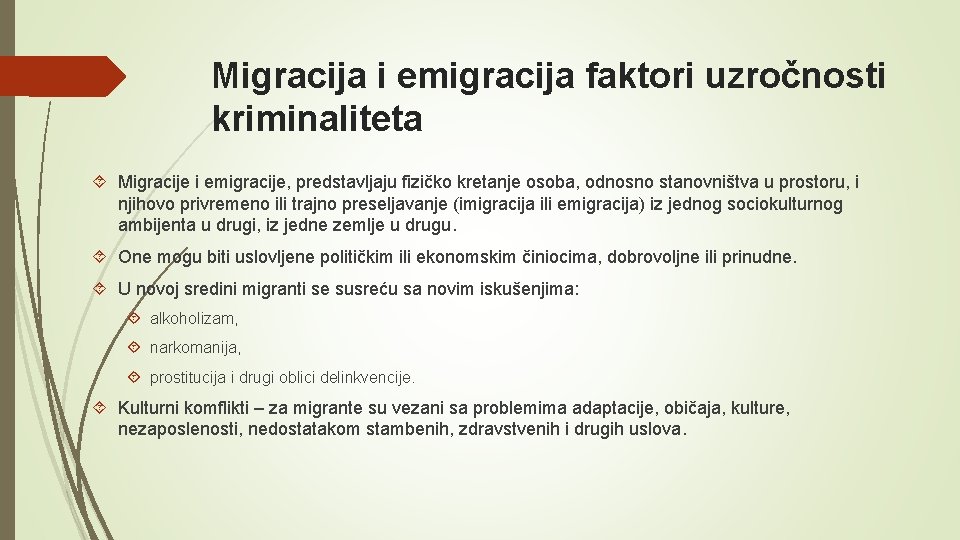 Migracija i emigracija faktori uzročnosti kriminaliteta

Migracije i emigracije, predstavljaju fizičko kretanje osoba, odnosno stanovništva u prostoru, i njihovo privremeno ili trajno preseljavanje (imigracija ili emigracija) iz jednog sociokulturnog ambijenta u drugi, iz jedne zemlje u drugu.

One mogu biti uslovljene političkim ili ekonomskim činiocima, dobrovoljne ili prinudne.

U novoj sredini migranti se susreću sa novim iskušenjima:

alkoholizam,

narkomanija,

prostitucija i drugi oblici delinkvencije.

Kulturni komflikti – za migrante su vezani sa problemima adaptacije, običaja, kulture, nezaposlenosti, nedostatakom stambenih, zdravstvenih i drugih uslova.